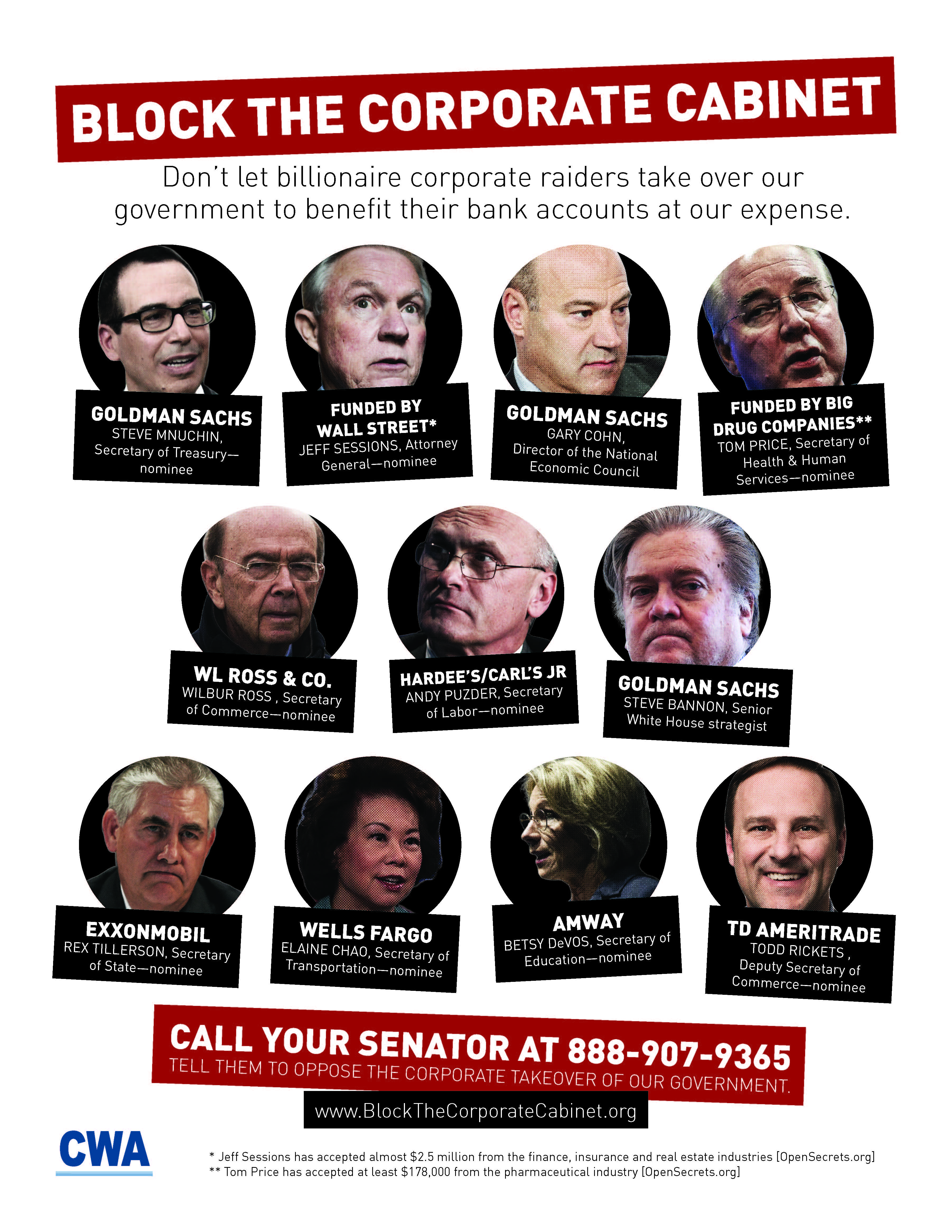 BLOCK THE CORPORATE CABINET

Don't let billionaire corporate raiders take over our government to benefit their bank accounts at our expense.

GOLDMAN SACHS
STEVE MNUCHIN, Secretary of Treasury—nominee

FUNDED BY WALL STREET*
JEFF SESSIONS, Attorney General—nominee

GOLDMAN SACHS
GARY COHN, Director of the National Economic Council

FUNDED BY BIG DRUG COMPANIES**
TOM PRICE, Secretary of Health & Human Services—nominee

WL ROSS & CO.
WILBUR ROSS , Secretary of Commerce—nominee

HARDEE'S/CARL'S JR
ANDY PUZDER, Secretary of Labor—nominee

GOLDMAN SACHS
STEVE BANNON, Senior White House strategist

EXXONMOBIL
REX TILLERSON, Secretary of State—nominee

WELLS FARGO
ELAINE CHAO, Secretary of Transportation—nominee

AMWAY
BETSY DeVOS, Secretary of Education—nominee

TD AMERITRADE
TODD RICKETS , Deputy Secretary of Commerce—nominee

CALL YOUR SENATOR AT 888-907-9365
TELL THEM TO OPPOSE THE CORPORATE TAKEOVER OF OUR GOVERNMENT.

www.BlockTheCorporateCabinet.org

CWA

* Jeff Sessions has accepted almost $2.5 million from the finance, insurance and real estate industries [OpenSecrets.org]
** Tom Price has accepted at least $178,000 from the pharmaceutical industry [OpenSecrets.org]